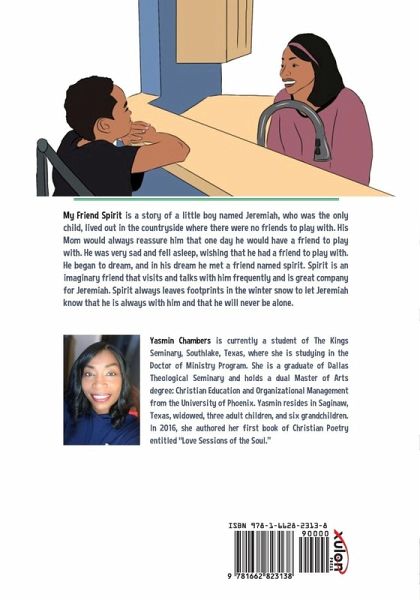 My Friend Spirit is a story of a little boy named Jeremiah, who was the only child, lived out in the countryside where there were no friends to play with. His Mom would always reassure him that one day he would have a friend to play with. He was very sad and fell asleep, wishing that he had a friend to play with. He began to dream, and in his dream he met a friend named spirit. Spirit is an imaginary friend that visits and talks with him frequently and is great company for Jeremiah. Spirit always leaves footprints in the winter snow to let Jeremiah know that he is always with him and that he will never be alone.

Yasmin Chambers is currently a student of The Kings Seminary, Southlake, Texas, where she is studying in the Doctor of Ministry Program. She is a graduate of Dallas Theological Seminary and holds a dual Master of Arts degree: Christian Education and Organizational Management from the University of Phoenix. Yasmin resides in Saginaw, Texas, widowed, three adult children, and six grandchildren. In 2016, she authored her first book of Christian Poetry entitled "Love Sessions of the Soul."

ISBN 978-1-6628-2313-8

90000

9 781662 823138

xulon PRESS